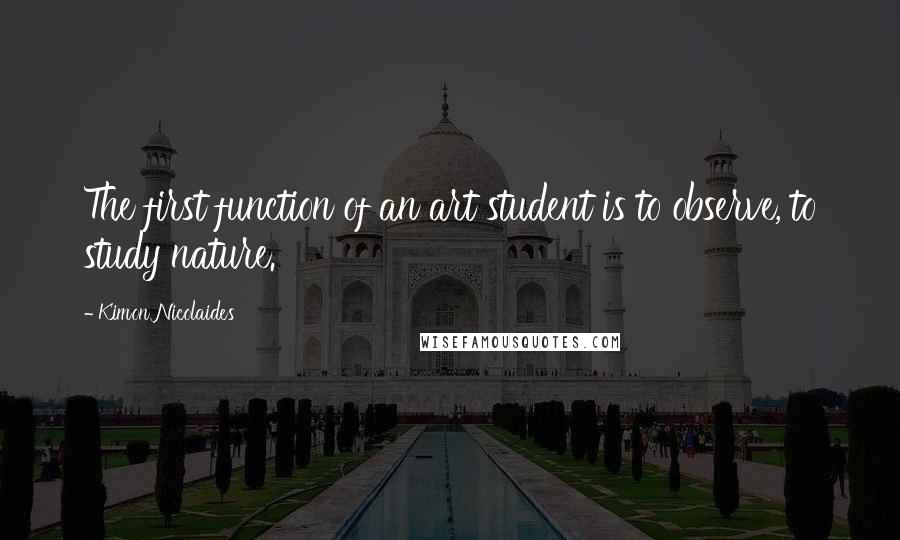 The first function of an art student is to observe, to study nature.

- Kimon Nicolaides

WISEFAMOUSQUOTES.COM